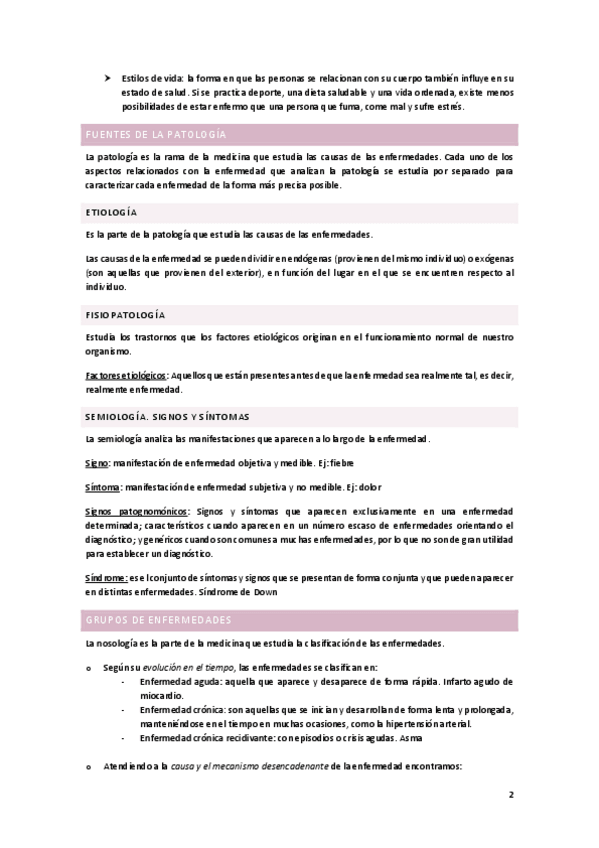 ➤ Estilos de vida: la forma en que las personas se relacionan con su cuerpo también influye en su estado de salud. Si se practica deporte, una dieta saludable y una vida ordenada, existe menos posibilidades de estar enfermo que una persona que fuma, come mal y sufre estrés.

FUENTES DE LA PATOLOGÍA

La patología es la rama de la medicina que estudia las causas de las enfermedades. Cada uno de los aspectos relacionados con la enfermedad que analizan la patología se estudia por separado para caracterizar cada enfermedad de la forma más precisa posible.

ETIOLOGÍA

Es la parte de la patología que estudia las causas de las enfermedades.

Las causas de la enfermedad se pueden dividir en endógenas (provienen del mismo individuo) o exógenas (son aquellas que provienen del exterior), en función del lugar en el que se encuentren respecto al individuo.

FISIOPATOLOGÍA

Estudia los trastornos que los factores etiológicos originan en el funcionamiento normal de nuestro organismo.

Factores etiológicos: Aquellos que están presentes antes de que la enfermedad sea realmente tal, es decir, realmente enfermedad.

SEMIOLOGÍA. SIGNOS Y SÍNTOMAS

La semiología analiza las manifestaciones que aparecen a lo largo de la enfermedad.

Signo: manifestación de enfermedad objetiva y medible. Ej: fiebre

Síntoma: manifestación de enfermedad subjetiva y no medible. Ej: dolor

Signos patognomónicos: Signos y síntomas que aparecen exclusivamente en una enfermedad determinada; característicos cuando aparecen en un número escaso de enfermedades orientando el diagnóstico; y genéricos cuando son comunes a muchas enfermedades, por lo que no son de gran utilidad para establecer un diagnóstico.

Síndrome: es el conjunto de síntomas y signos que se presentan de forma conjunta y que pueden aparecer en distintas enfermedades. Síndrome de Down

GRUPOS DE ENFERMEDADES

La nosología es la parte de la medicina que estudia la clasificación de las enfermedades.

o Según su evolución en el tiempo, las enfermedades se clasifican en:
- Enfermedad aguda: aquella que aparece y desaparece de forma rápida. Infarto agudo de miocardio.
- Enfermedad crónica: son aquellas que se inician y desarrollan de forma lenta y prolongada, manteniéndose en el tiempo en muchas ocasiones, como la hipertensión arterial.
- Enfermedad crónica recidivante: con episodios o crisis agudas. Asma

o Atendiendo a la causa y el mecanismo desencadenante de la enfermedad encontramos:

2